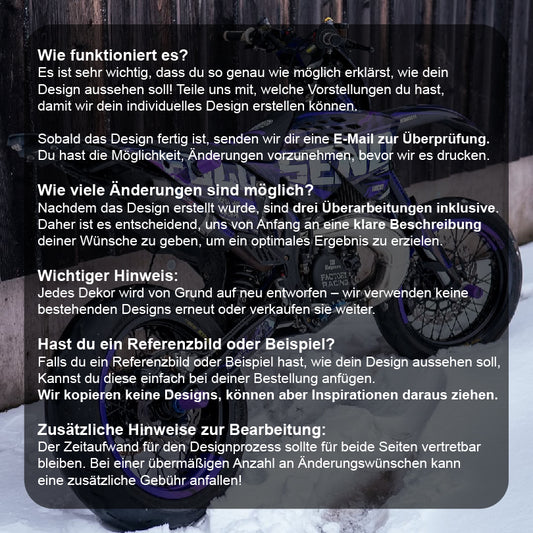 Wie funktioniert es?
Es ist sehr wichtig, dass du so genau wie möglich erklärst, wie dein Design aussehen soll! Teile uns mit, welche Vorstellungen du hast, damit wir dein individuelles Design erstellen können.

Sobald das Design fertig ist, senden wir dir eine E-Mail zur Überprüfung. Du hast die Möglichkeit, Änderungen vorzunehmen, bevor wir es drucken.

Wie viele Änderungen sind möglich?
Nachdem das Design erstellt wurde, sind drei Überarbeitungen inklusive. Daher ist es entscheidend, uns von Anfang an eine klare Beschreibung deiner Wünsche zu geben, um ein optimales Ergebnis zu erzielen.

Wichtiger Hinweis:
Jedes Dekor wird von Grund auf neu entworfen – wir verwenden keine bestehenden Designs erneut oder verkaufen sie weiter.

Hast du ein Referenzbild oder Beispiel?
Falls du ein Referenzbild oder Beispiel hast, wie dein Design aussehen soll, Kannst du diese einfach bei deiner Bestellung anfügen.
Wir kopieren keine Designs, können aber Inspirationen daraus ziehen.

Zusätzliche Hinweise zur Bearbeitung:
Der Zeitaufwand für den Designprozess sollte für beide Seiten vertretbar bleiben. Bei einer übermäßigen Anzahl an Änderungswünschen kann eine zusätzliche Gebühr anfallen!